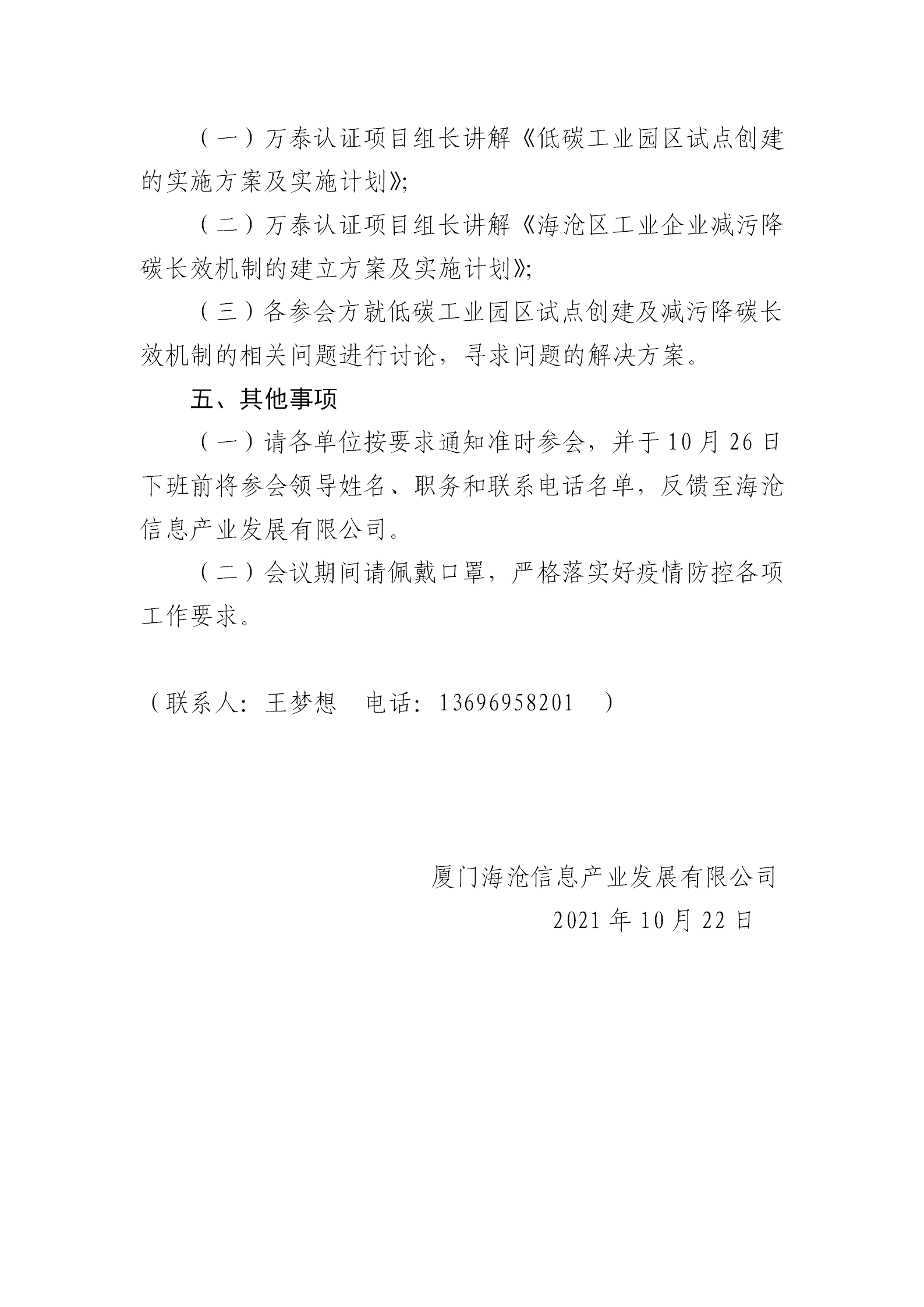 （一）万泰认证项目组长讲解《低碳工业园区试点创建的实施方案及实施计划》;

（二）万泰认证项目组长讲解《海沧区工业企业减污降碳长效机制的建立方案及实施计划》;

（三）各参会方就低碳工业园区试点创建及减污降碳长效机制的相关问题进行讨论，寻求问题的解决方案。

五、其他事项

（一）请各单位按要求通知准时参会，并于10月26日下班前将参会领导姓名、职务和联系电话名单，反馈至海沧信息产业发展有限公司。

（二）会议期间请佩戴口罩，严格落实好疫情防控各项工作要求。

（联系人：王梦想　电话：13696958201　）

厦门海沧信息产业发展有限公司

2021年10月22日